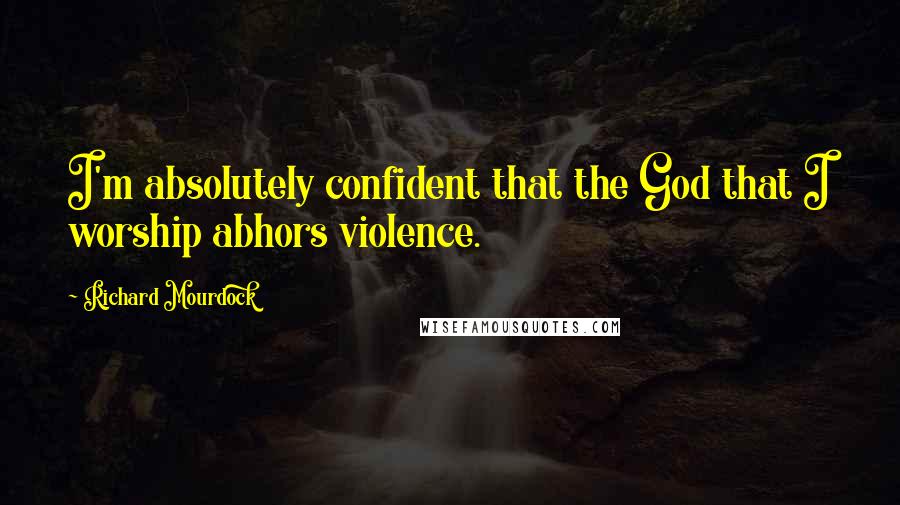 I'm absolutely confident that the God that I worship abhors violence.

Richard Mourdock

WISEFAMOUSQUOTES.COM